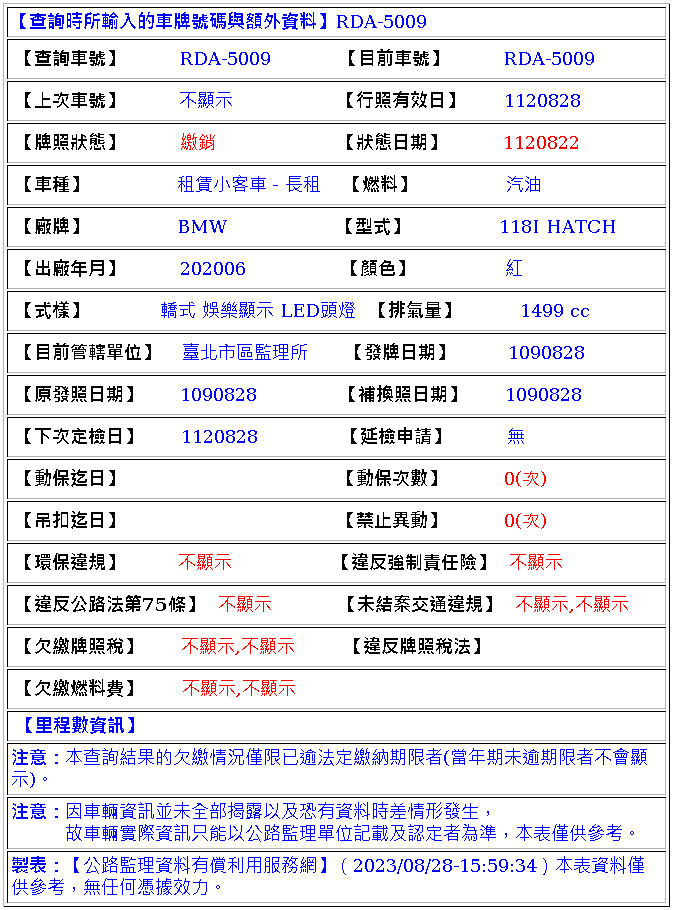 【查詢時所輸入的車牌號碼與額外資料】RDA-5009

| | | | |
|---|---|---|---|
| 【查詢車號】 | RDA-5009 | 【目前車號】 | RDA-5009 |
| 【上次車號】 | 不顯示 | 【行照有效日】 | 1120828 |
| 【牌照狀態】 | 繳銷 | 【狀態日期】 | 1120822 |
| 【車種】 | 租賃小客車 - 長租 | 【燃料】 | 汽油 |
| 【廠牌】 | BMW | 【型式】 | 118I HATCH |
| 【出廠年月】 | 202006 | 【顏色】 | 紅 |
| 【式樣】 | 轎式 娛樂顯示 LED頭燈 | 【排氣量】 | 1499 cc |
| 【目前管轄單位】 | 臺北市區監理所 | 【發牌日期】 | 1090828 |
| 【原發照日期】 | 1090828 | 【補換照日期】 | 1090828 |
| 【下次定檢日】 | 1120828 | 【延檢申請】 | 無 |
| 【動保迄日】 | | 【動保次數】 | 0(次) |
| 【吊扣迄日】 | | 【禁止異動】 | 0(次) |
| 【環保違規】 | 不顯示 | 【違反強制責任險】 | 不顯示 |
| 【違反公路法第75條】 | 不顯示 | 【未結案交通違規】 | 不顯示,不顯示 |
| 【欠繳牌照稅】 | 不顯示,不顯示 | 【違反牌照稅法】 | |
| 【欠繳燃料費】 | 不顯示,不顯示 | | |

【里程數資訊】

注意：本查詢結果的欠繳情況僅限已逾法定繳納期限者(當年期未逾期限者不會顯示)。

注意：因車輛資訊並未全部揭露以及恐有資料時差情形發生，
故車輛實際資訊只能以公路監理單位記載及認定者為準，本表僅供參考。

製表：【公路監理資料有償利用服務網】( 2023/08/28-15:59:34 ) 本表資料僅供參考，無任何憑據效力。